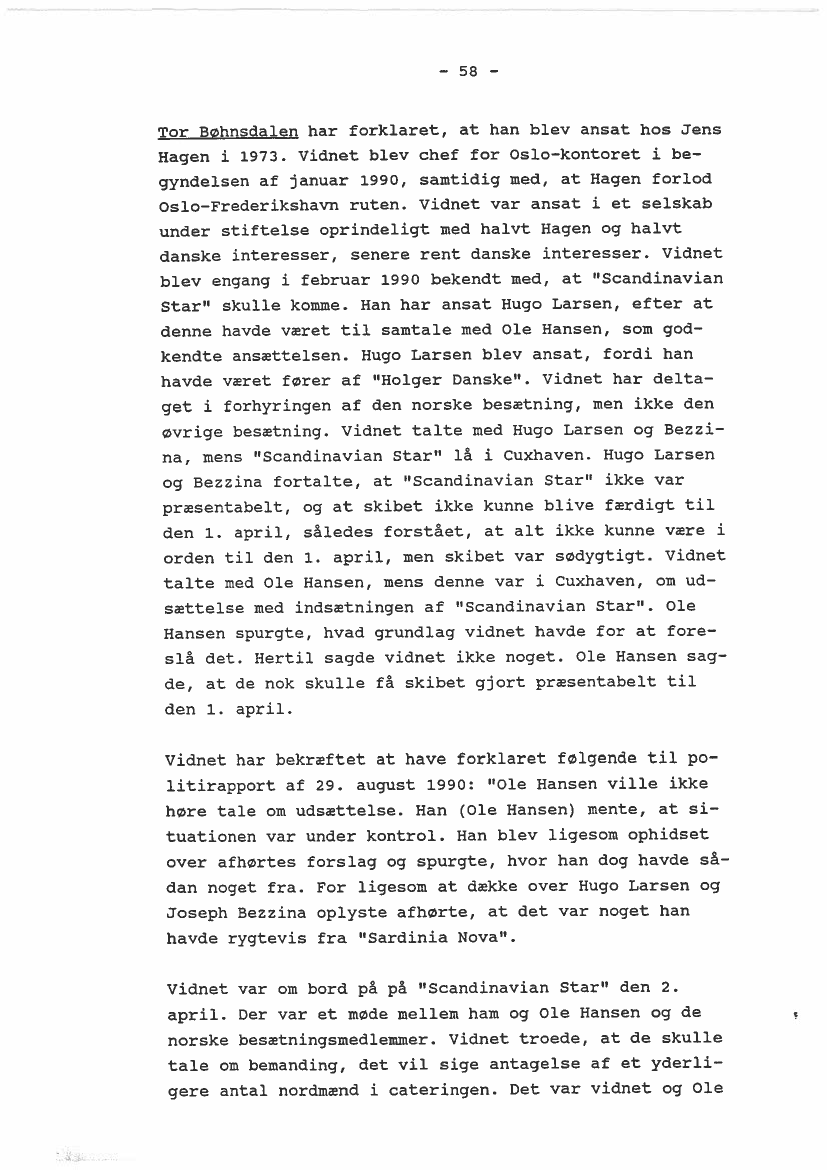 - 58 -

Tor Bøhnsdalen har forklaret, at han blev ansat hos Jens Hagen i 1973. Vidnet blev chef for Oslo-kontoret i begyndelsen af januar 1990, samtidig med, at Hagen forlod Oslo-Frederikshavn ruten. Vidnet var ansat i et selskab under stiftelse oprindeligt med halvt Hagen og halvt danske interesser, senere rent danske interesser. Vidnet blev engang i februar 1990 bekendt med, at "Scandinavian Star" skulle komme. Han har ansat Hugo Larsen, efter at denne havde været til samtale med Ole Hansen, som godkendte ansættelsen. Hugo Larsen blev ansat, fordi han havde været fører af "Holger Danske". Vidnet har deltaget i forhyringen af den norske besætning, men ikke den øvrige besætning. Vidnet talte med Hugo Larsen og Bezzina, mens "Scandinavian Star" lå i Cuxhaven. Hugo Larsen og Bezzina fortalte, at "Scandinavian Star" ikke var præsentabelt, og at skibet ikke kunne blive færdigt til den 1. april, således forstået, at alt ikke kunne være i orden til den 1. april, men skibet var sødygtigt. Vidnet talte med Ole Hansen, mens denne var i Cuxhaven, om udsættelse med indsætningen af "Scandinavian Star". Ole Hansen spurgte, hvad grundlag vidnet havde for at foreslå det. Hertil sagde vidnet ikke noget. Ole Hansen sagde, at de nok skulle få skibet gjort præsentabelt til den 1. april.

Vidnet har bekræftet at have forklaret følgende til politirapport af 29. august 1990: "Ole Hansen ville ikke høre tale om udsættelse. Han (Ole Hansen) mente, at situationen var under kontrol. Han blev ligesom ophidset over afhørtes forslag og spurgte, hvor han dog havde sådan noget fra. For ligesom at dække over Hugo Larsen og Joseph Bezzina oplyste afhørte, at det var noget han havde rygtevis fra "Sardinia Nova".

Vidnet var om bord på på "Scandinavian Star" den 2. april. Der var et møde mellem ham og Ole Hansen og de norske besætningsmedlemmer. Vidnet troede, at de skulle tale om bemanding, det vil sige antagelse af et yderligere antal nordmænd i cateringen. Det var vidnet og Ole